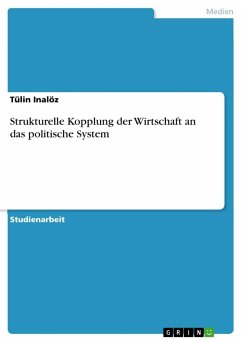 Medien

Tülin Inalöz

Strukturelle Kopplung der Wirtschaft an das politische System

Studienarbeit

GRIN